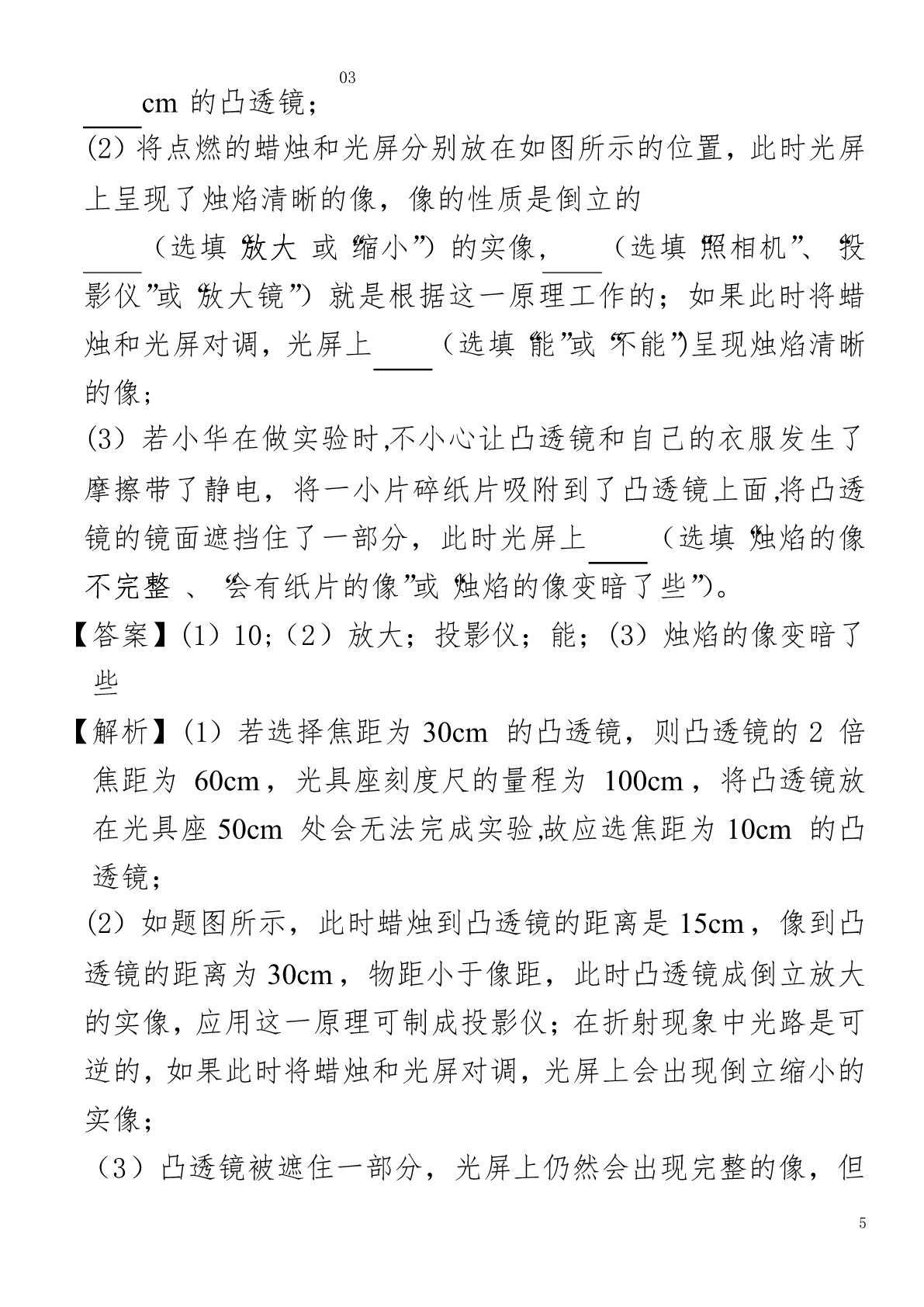 03

____cm 的凸透镜；

(2) 将点燃的蜡烛和光屏分别放在如图所示的位置，此时光屏上呈现了烛焰清晰的像，像的性质是倒立的____（选填“放大”或“缩小”）的实像，____（选填“照相机”、“投影仪”或“放大镜”）就是根据这一原理工作的；如果此时将蜡烛和光屏对调，光屏上____（选填“能”或“不能”）呈现烛焰清晰的像；

(3) 若小华在做实验时,不小心让凸透镜和自己的衣服发生了摩擦带了静电，将一小片碎纸片吸附到了凸透镜上面,将凸透镜的镜面遮挡住了一部分，此时光屏上____（选填“烛焰的像不完整”、“会有纸片的像”或“烛焰的像变暗了些”）。

【答案】(1) 10;（2）放大；投影仪；能；(3) 烛焰的像变暗了些

【解析】(1) 若选择焦距为 30cm 的凸透镜，则凸透镜的 2 倍焦距为 60cm，光具座刻度尺的量程为 100cm，将凸透镜放在光具座 50cm 处会无法完成实验,故应选焦距为 10cm 的凸透镜；

(2) 如题图所示，此时蜡烛到凸透镜的距离是 15cm，像到凸透镜的距离为 30cm，物距小于像距，此时凸透镜成倒立放大的实像，应用这一原理可制成投影仪；在折射现象中光路是可逆的，如果此时将蜡烛和光屏对调，光屏上会出现倒立缩小的实像；

（3）凸透镜被遮住一部分，光屏上仍然会出现完整的像，但

5